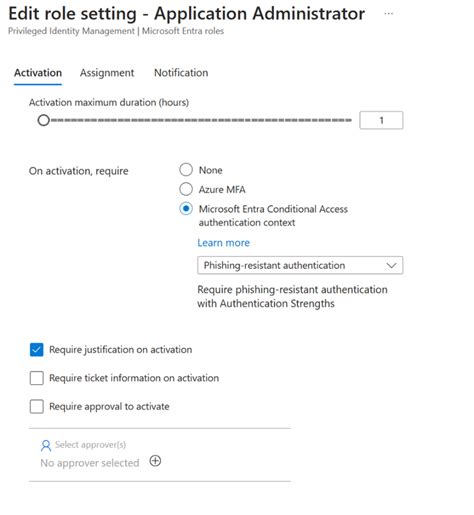 Edit role setting - Application Administrator ...
Privileged Identity Management | Microsoft Entra roles

Activation Assignment Notification

Activation maximum duration (hours)
1

On activation, require
None
Azure MFA
Microsoft Entra Conditional Access authentication context
Learn more
Phishing-resistant authentication
Require phishing-resistant authentication with Authentication Strengths

Require justification on activation

Require ticket information on activation

Require approval to activate

Select approver(s)
No approver selected